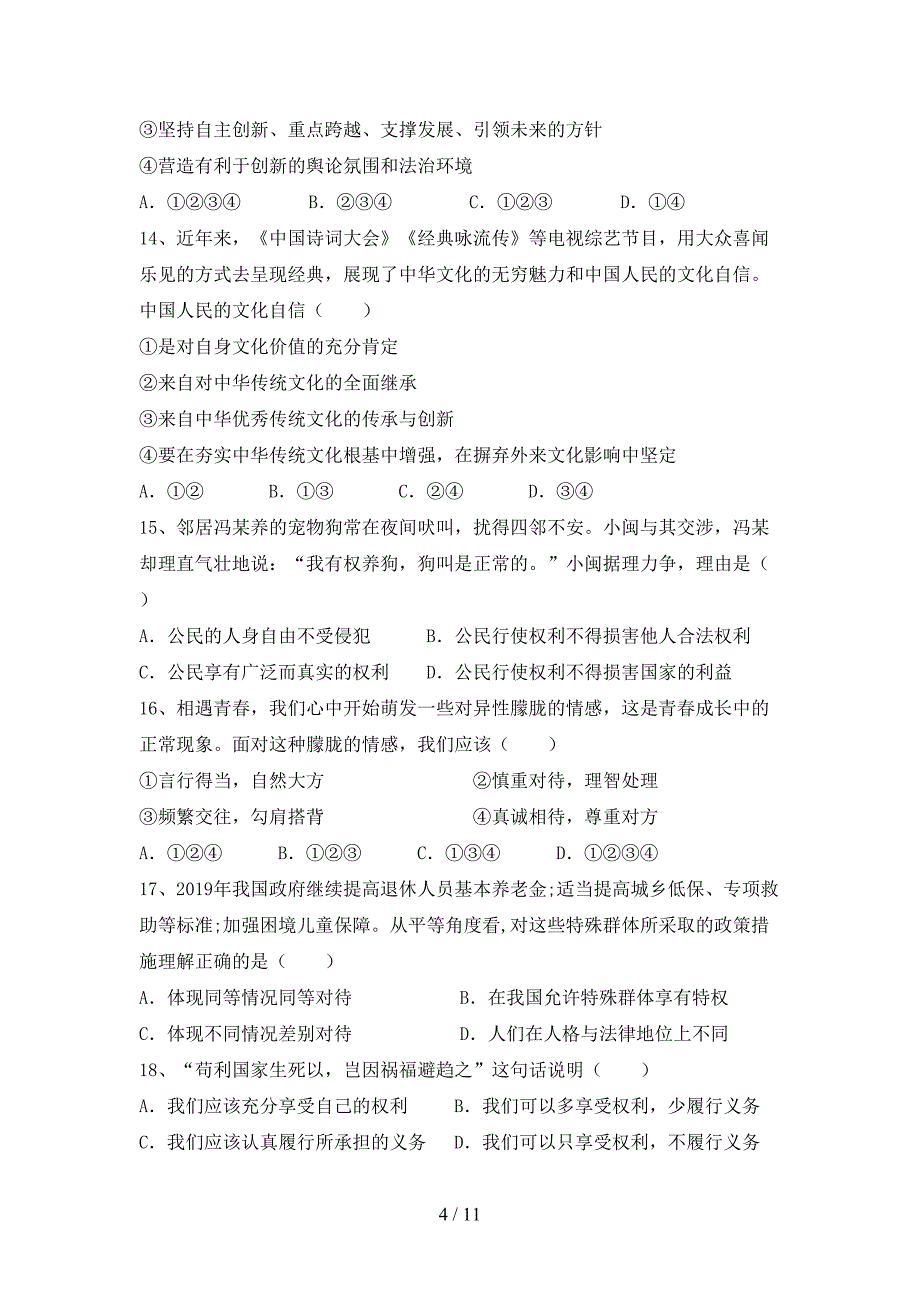 ③坚持自主创新、重点跨越、支撑发展、引领未来的方针

④营造有利于创新的舆论氛围和法治环境

A．①②③④　　B．②③④　　C．①②③　　D．①④

14、近年来，《中国诗词大会》《经典咏流传》等电视综艺节目，用大众喜闻乐见的方式去呈现经典，展现了中华文化的无穷魅力和中国人民的文化自信。中国人民的文化自信（　　）

①是对自身文化价值的充分肯定

②来自对中华传统文化的全面继承

③来自中华优秀传统文化的传承与创新

④要在夯实中华传统文化根基中增强，在摒弃外来文化影响中坚定

A．①②　　B．①③　　C．②④　　D．③④

15、邻居冯某养的宠物狗常在夜间吠叫，扰得四邻不安。小闽与其交涉，冯某却理直气壮地说：“我有权养狗，狗叫是正常的。”小闽据理力争，理由是（　　）

A．公民的人身自由不受侵犯　　B．公民行使权利不得损害他人合法权利

C．公民享有广泛而真实的权利　　D．公民行使权利不得损害国家的利益

16、相遇青春，我们心中开始萌发一些对异性朦胧的情感，这是青春成长中的正常现象。面对这种朦胧的情感，我们应该（　　）

①言行得当，自然大方　　②慎重对待，理智处理

③频繁交往，勾肩搭背　　④真诚相待，尊重对方

A．①②④　　B．①②③　　C．①③④　　D．①②③④

17、2019年我国政府继续提高退休人员基本养老金;适当提高城乡低保、专项救助等标准;加强困境儿童保障。从平等角度看,对这些特殊群体所采取的政策措施理解正确的是（　　）

A．体现同等情况同等对待　　B．在我国允许特殊群体享有特权

C．体现不同情况差别对待　　D．人们在人格与法律地位上不同

18、“苟利国家生死以，岂因祸福避趋之”这句话说明（　　）

A．我们应该充分享受自己的权利　　B．我们可以多享受权利，少履行义务

C．我们应该认真履行所承担的义务　　D．我们可以只享受权利，不履行义务

4 / 11